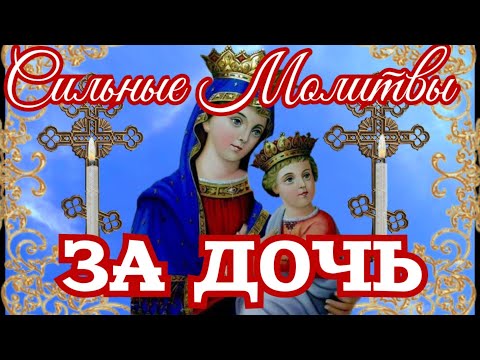 Сильные Молитвы

ЗА ДОЧЬ